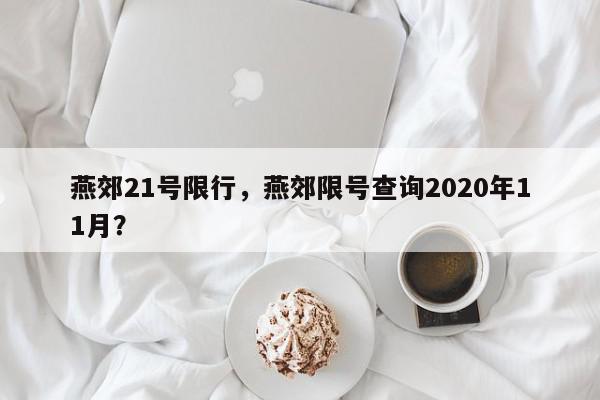 燕郊21号限行，燕郊限号查询2020年11月?